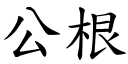 公根